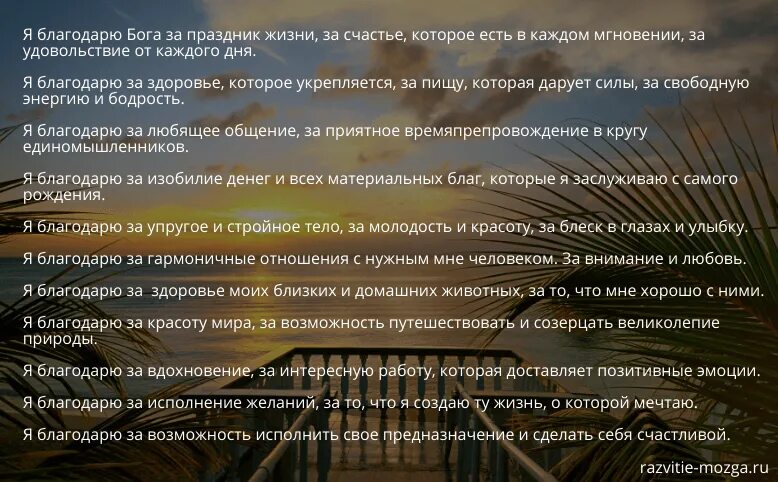 Я благодарю Бога за праздник жизни, за счастье, которое есть в каждом мгновении, за удовольствие от каждого дня.

Я благодарю за здоровье, которое укрепляется, за пищу, которая дарует силы, за свободную энергию и бодрость.

Я благодарю за любящее общение, за приятное времяпрепровождение в кругу единомышленников.

Я благодарю за изобилие денег и всех материальных благ, которые я заслуживаю с самого рождения.

Я благодарю за упругое и стройное тело, за молодость и красоту, за блеск в глазах и улыбку.

Я благодарю за гармоничные отношения с нужным мне человеком. За внимание и любовь.

Я благодарю за здоровье моих близких и домашних животных, за то, что мне хорошо с ними.

Я благодарю за красоту мира, за возможность путешествовать и созерцать великолепие природы.

Я благодарю за вдохновение, за интересную работу, которая доставляет позитивные эмоции.

Я благодарю за исполнение желаний, за то, что я создаю ту жизнь, о которой мечтаю.

Я благодарю за возможность исполнить свое предназначение и сделать себя счастливой.

razvitie-mozga.ru